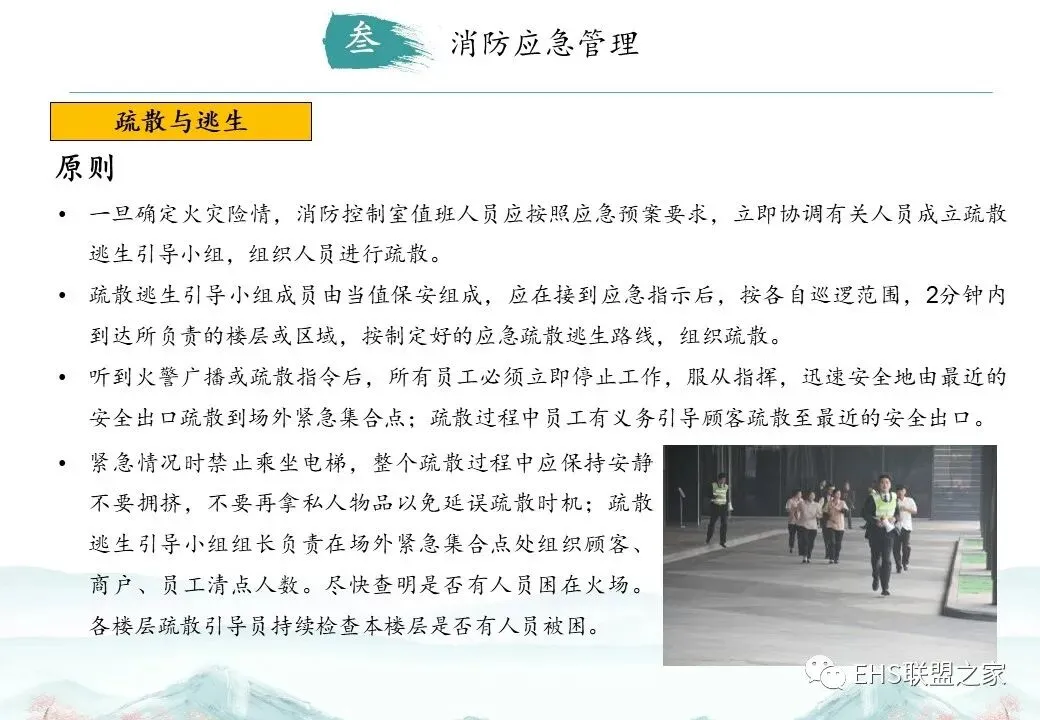 叁

消防应急管理

疏散与逃生

原则

• 一旦确定火灾险情，消防控制室值班人员应按照应急预案要求，立即协调有关人员成立疏散逃生引导小组，组织人员进行疏散。

• 疏散逃生引导小组成员由当值保安组成，应在接到应急指示后，按各自巡逻范围，2分钟内到达所负责的楼层或区域，按制定好的应急疏散逃生路线，组织疏散。

• 听到火警广播或疏散指令后，所有员工必须立即停止工作，服从指挥，迅速安全地由最近的安全出口疏散到场外紧急集合点；疏散过程中员工有义务引导顾客疏散至最近的安全出口。

• 紧急情况时禁止乘坐电梯，整个疏散过程中应保持安静不要拥挤，不要再拿私人物品以免延误疏散时机；疏散逃生引导小组组长负责在场外紧急集合点处组织顾客、商户、员工清点人数。尽快查明是否有人员困在火场。各楼层疏散引导员持续检查本楼层是否有人员被困。

EHS联盟之家